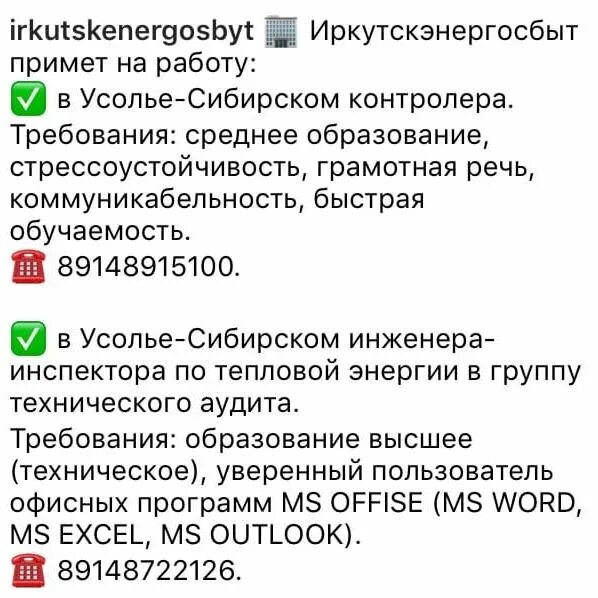 irkutskenergosbyt 🏢 Иркутскэнергосбыт примет на работу:
✅ в Усолье-Сибирском контролера.
Требования: среднее образование, стрессоустойчивость, грамотная речь, коммуникабельность, быстрая обучаемость.
☎ 89148915100.

✅ в Усолье-Сибирском инженера-инспектора по тепловой энергии в группу технического аудита.
Требования: образование высшее (техническое), уверенный пользователь офисных программ MS OFFISE (MS WORD, MS EXCEL, MS OUTLOOK).
☎ 89148722126.